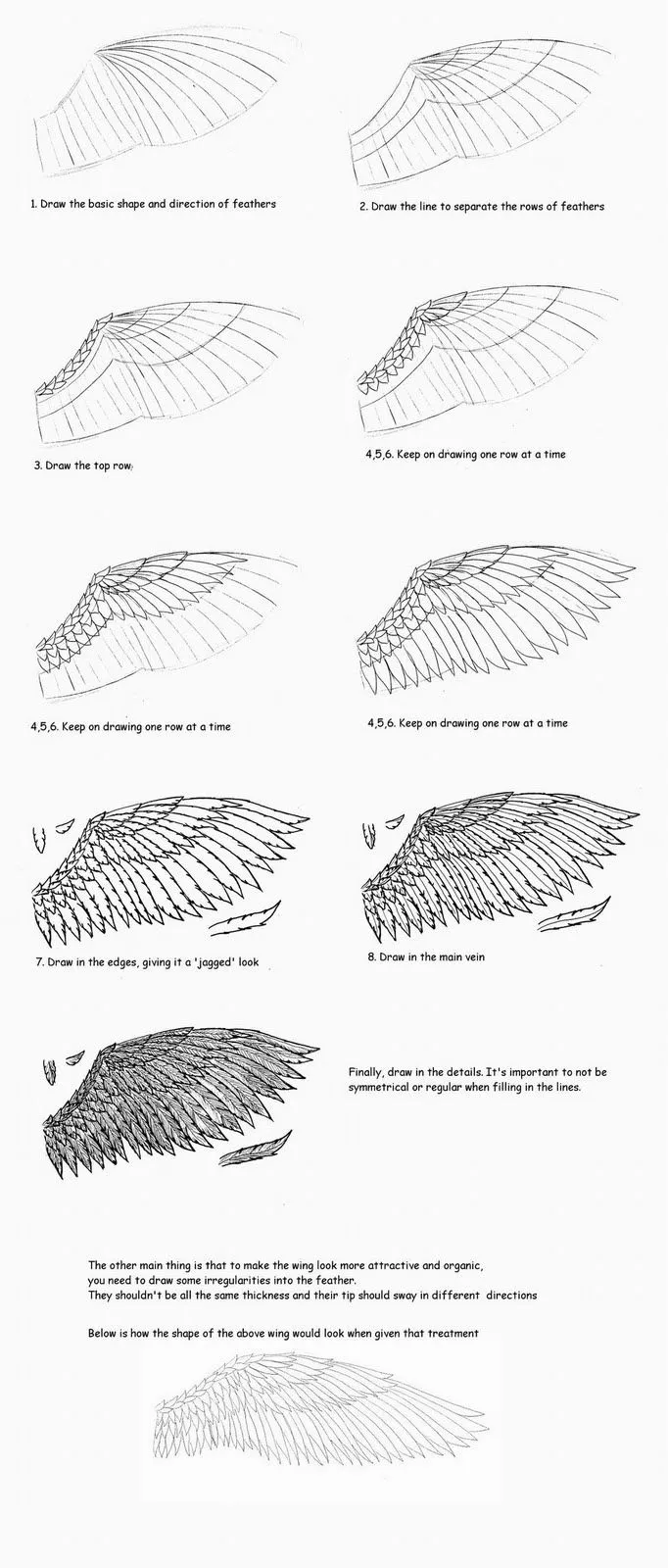 1. Draw the basic shape and direction of feathers

2. Draw the line to separate the rows of feathers

3. Draw the top row

4,5,6. Keep on drawing one row at a time

4,5,6. Keep on drawing one row at a time

4,5,6. Keep on drawing one row at a time

7. Draw in the edges, giving it a 'jagged' look

8. Draw in the main vein

Finally, draw in the details. It's important to not be symmetrical or regular when filling in the lines.

The other main thing is that to make the wing look more attractive and organic, you need to draw some irregularities into the feather. They shouldn't be all the same thickness and their tip should sway in different directions

Below is how the shape of the above wing would look when given that treatment